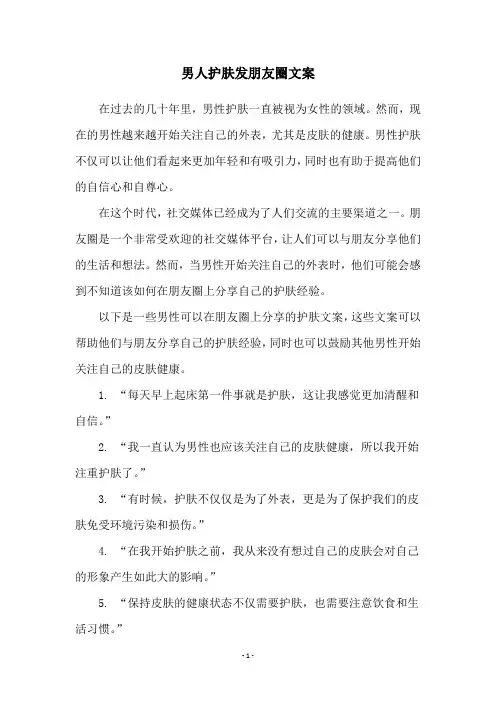 男人护肤发朋友圈文案

在过去的几十年里，男性护肤一直被视为女性的领域。然而，现在的男性越来越开始关注自己的外表，尤其是皮肤的健康。男性护肤不仅可以让他们看起来更加年轻和有吸引力，同时也有助于提高他们的自信心和自尊心。

在这个时代，社交媒体已经成为了人们交流的主要渠道之一。朋友圈是一个非常受欢迎的社交媒体平台，让人们可以与朋友分享他们的生活和想法。然而，当男性开始关注自己的外表时，他们可能会感到不知道该如何在朋友圈上分享自己的护肤经验。

以下是一些男性可以在朋友圈上分享的护肤文案，这些文案可以帮助他们与朋友分享自己的护肤经验，同时也可以鼓励其他男性开始关注自己的皮肤健康。

1. “每天早上起床第一件事就是护肤，这让我感觉更加清醒和自信。”

2. “我一直认为男性也应该关注自己的皮肤健康，所以我开始注重护肤了。”

3. “有时候，护肤不仅仅是为了外表，更是为了保护我们的皮肤免受环境污染和损伤。”

4. “在我开始护肤之前，我从来没有想过自己的皮肤会对自己的形象产生如此大的影响。”

5. “保持皮肤的健康状态不仅需要护肤，也需要注意饮食和生活习惯。”

- 1 -